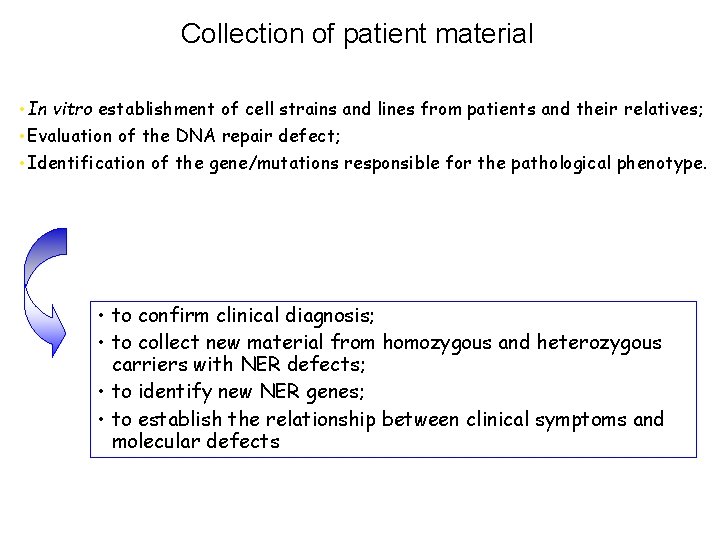 Collection of patient material

• In vitro establishment of cell strains and lines from patients and their relatives;
• Evaluation of the DNA repair defect;
• Identification of the gene/mutations responsible for the pathological phenotype.

• to confirm clinical diagnosis;
• to collect new material from homozygous and heterozygous carriers with NER defects;
• to identify new NER genes;
• to establish the relationship between clinical symptoms and molecular defects